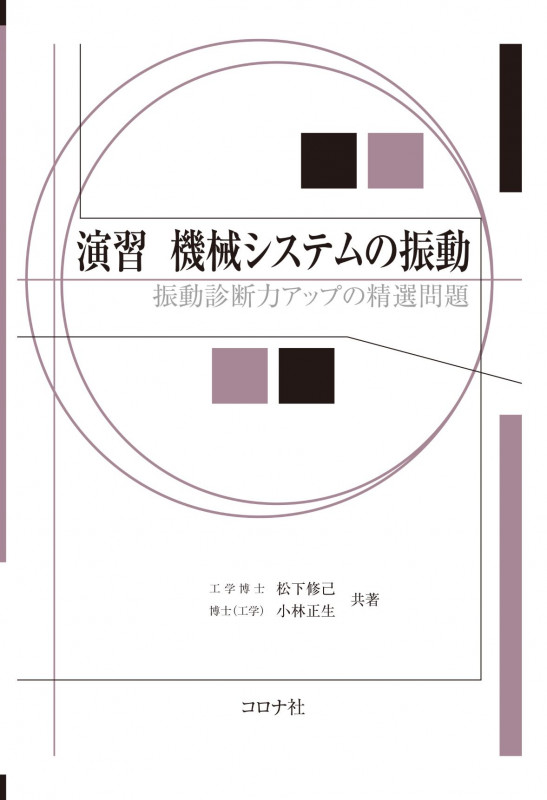 演習　機械システムの振動

振動診断力アップの精選問題

工学博士　松下修己
博士(工学)　小林正生
共著

コロナ社